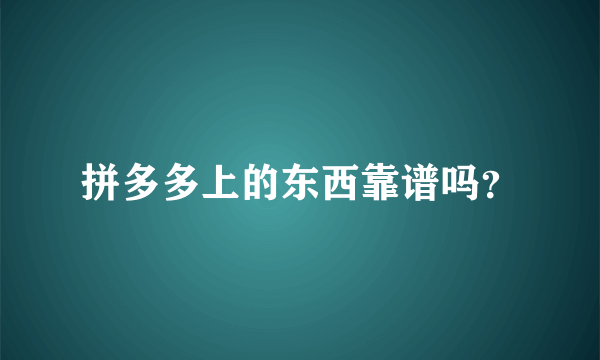 拼多多上的东西靠谱吗?